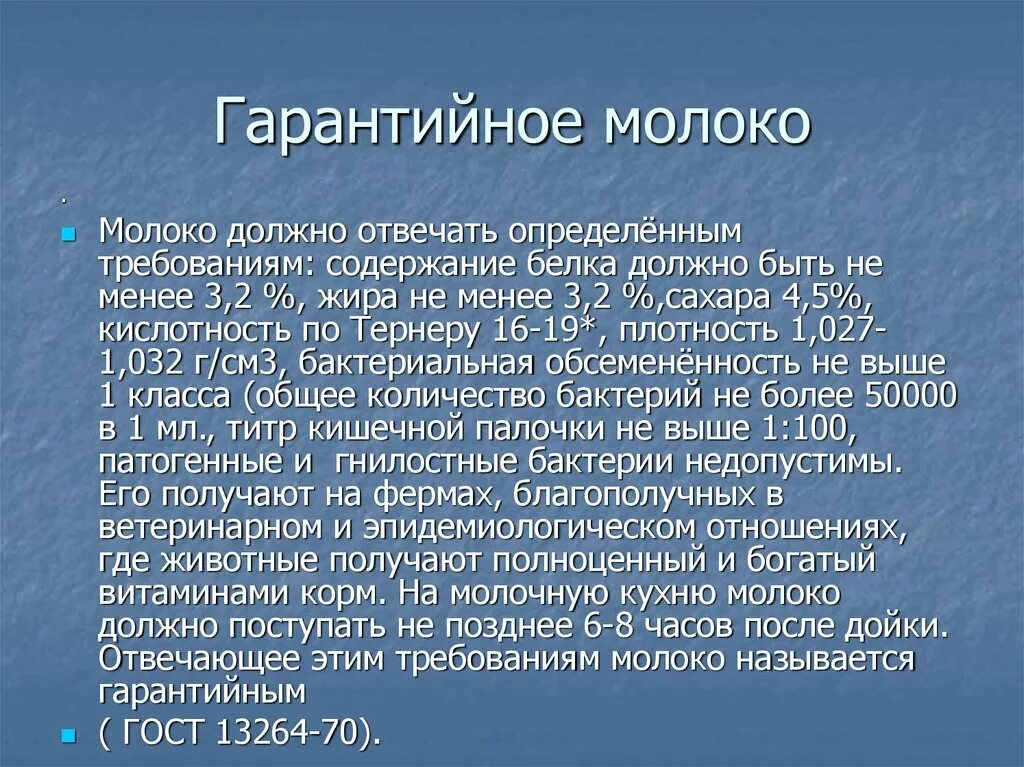 Гарантийное молоко

.

Молоко должно отвечать определённым требованиям: содержание белка должно быть не менее 3,2 %, жира не менее 3,2 %,сахара 4,5%, кислотность по Тернеру 16-19*, плотность 1,027-1,032 г/см3, бактериальная обсеменённость не выше 1 класса (общее количество бактерий не более 50000 в 1 мл., титр кишечной палочки не выше 1:100, патогенные и гнилостные бактерии недопустимы. Его получают на фермах, благополучных в ветеринарном и эпидемиологическом отношениях, где животные получают полноценный и богатый витаминами корм. На молочную кухню молоко должно поступать не позднее 6-8 часов после дойки. Отвечающее этим требованиям молоко называется гарантийным

( ГОСТ 13264-70).